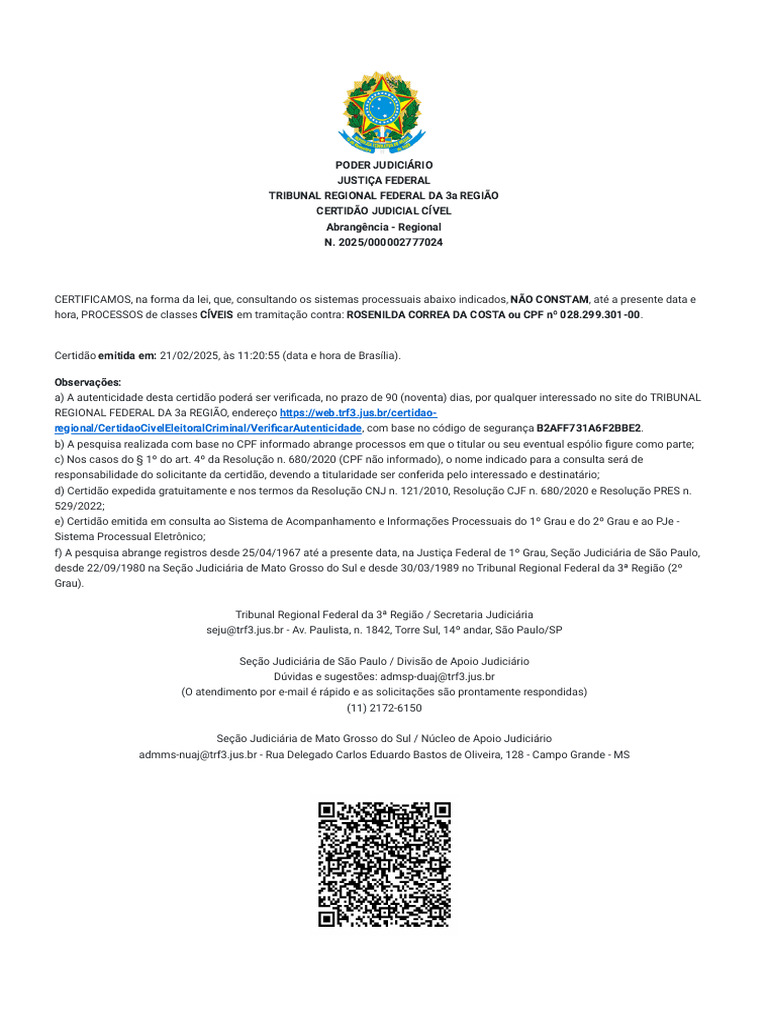 PODER JUDICIÁRIO
JUSTIÇA FEDERAL
TRIBUNAL REGIONAL FEDERAL DA 3a REGIÃO
CERTIDÃO JUDICIAL CÍVEL
Abrangência - Regional
N. 2025/000002777024

CERTIFICAMOS, na forma da lei, que, consultando os sistemas processuais abaixo indicados, NÃO CONSTAM, até a presente data e hora, PROCESSOS de classes CÍVEIS em tramitação contra: ROSENILDA CORREA DA COSTA ou CPF nº 028.299.301-00.

Certidão emitida em: 21/02/2025, às 11:20:55 (data e hora de Brasília).

Observações:
a) A autenticidade desta certidão poderá ser verificada, no prazo de 90 (noventa) dias, por qualquer interessado no site do TRIBUNAL REGIONAL FEDERAL DA 3a REGIÃO, endereço https://web.trf3.jus.br/certidao-regional/CertidaoCivelEleitoralCriminal/VerificarAutenticidade, com base no código de segurança B2AFF731A6F2BBE2.
b) A pesquisa realizada com base no CPF informado abrange processos em que o titular ou seu eventual espólio figure como parte;
c) Nos casos do § 1º do art. 4º da Resolução n. 680/2020 (CPF não informado), o nome indicado para a consulta será de responsabilidade do solicitante da certidão, devendo a titularidade ser conferida pelo interessado e destinatário;
d) Certidão expedida gratuitamente e nos termos da Resolução CNJ n. 121/2010, Resolução CJF n. 680/2020 e Resolução PRES n. 529/2022;
e) Certidão emitida em consulta ao Sistema de Acompanhamento e Informações Processuais do 1º Grau e do 2º Grau e ao PJe - Sistema Processual Eletrônico;
f) A pesquisa abrange registros desde 25/04/1967 até a presente data, na Justiça Federal de 1º Grau, Seção Judiciária de São Paulo, desde 22/09/1980 na Seção Judiciária de Mato Grosso do Sul e desde 30/03/1989 no Tribunal Regional Federal da 3ª Região (2º Grau).

Tribunal Regional Federal da 3ª Região / Secretaria Judiciária
seju@trf3.jus.br - Av. Paulista, n. 1842, Torre Sul, 14º andar, São Paulo/SP

Seção Judiciária de São Paulo / Divisão de Apoio Judiciário
Dúvidas e sugestões: admsp-duaj@trf3.jus.br
(O atendimento por e-mail é rápido e as solicitações são prontamente respondidas)
(11) 2172-6150

Seção Judiciária de Mato Grosso do Sul / Núcleo de Apoio Judiciário
admms-nuaj@trf3.jus.br - Rua Delegado Carlos Eduardo Bastos de Oliveira, 128 - Campo Grande - MS